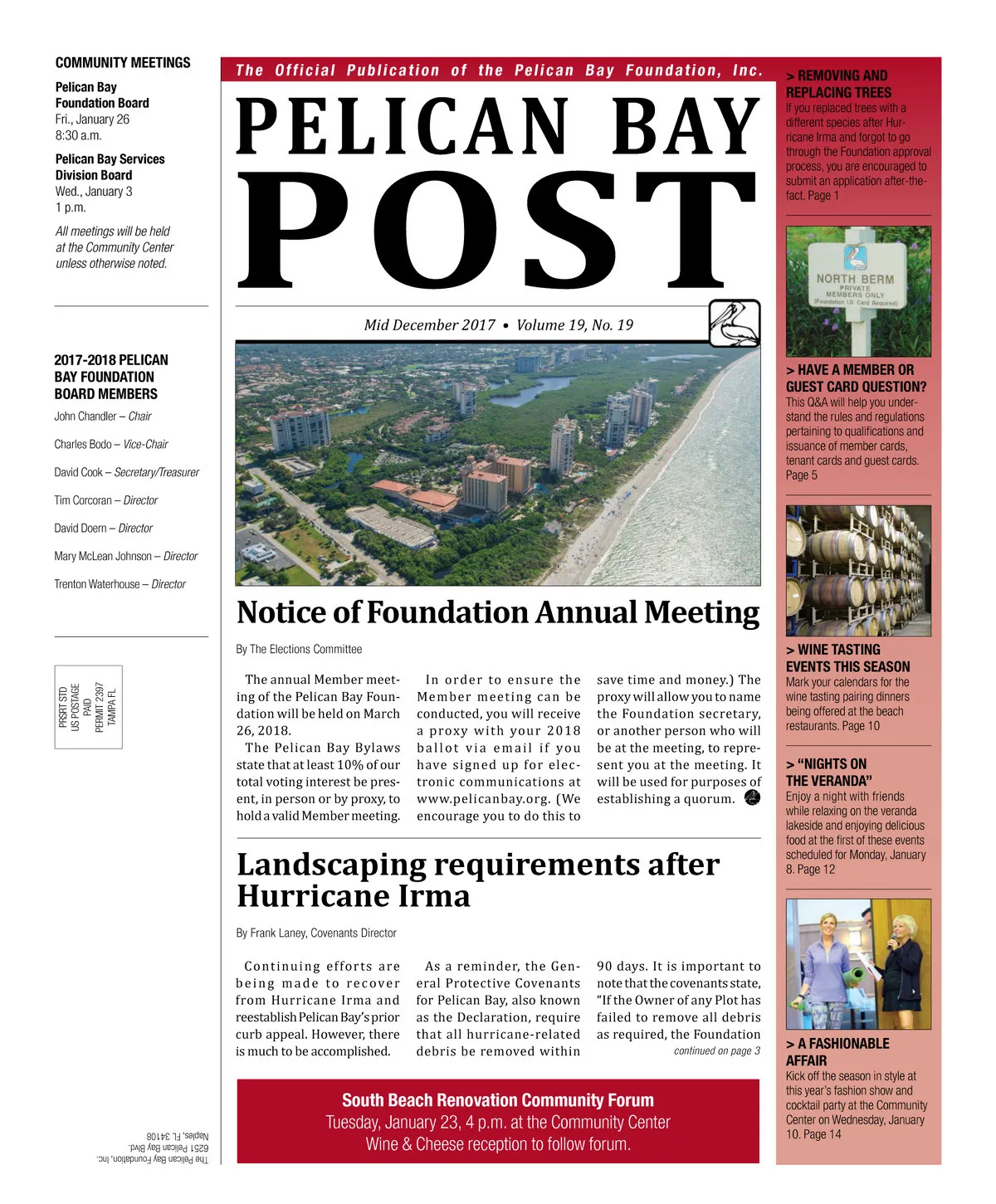 COMMUNITY MEETINGS

Pelican Bay Foundation Board
Fri., January 26
8:30 a.m.

Pelican Bay Services Division Board
Wed., January 3
1 p.m.

All meetings will be held at the Community Center unless otherwise noted.

2017-2018 PELICAN BAY FOUNDATION BOARD MEMBERS

John Chandler – Chair

Charles Bodo – Vice-Chair

David Cook – Secretary/Treasurer

Tim Corcoran – Director

David Doern – Director

Mary McLean Johnson – Director

Trenton Waterhouse – Director

PRSRT STD
US POSTAGE
PAID
PERMIT 2397
TAMPA FL

The Pelican Bay Foundation, Inc.
6251 Pelican Bay Blvd.
Naples, FL 34108

The Official Publication of the Pelican Bay Foundation, Inc.

PELICAN BAY POST

Mid December 2017 • Volume 19, No. 19

Notice of Foundation Annual Meeting

By The Elections Committee

The annual Member meeting of the Pelican Bay Foundation will be held on March 26, 2018.

The Pelican Bay Bylaws state that at least 10% of our total voting interest be present, in person or by proxy, to hold a valid Member meeting.

In order to ensure the Member meeting can be conducted, you will receive a proxy with your 2018 ballot via email if you have signed up for electronic communications at www.pelicanbay.org. (We encourage you to do this to save time and money.) The proxy will allow you to name the Foundation secretary, or another person who will be at the meeting, to represent you at the meeting. It will be used for purposes of establishing a quorum.

Landscaping requirements after Hurricane Irma

By Frank Laney, Covenants Director

Continuing efforts are being made to recover from Hurricane Irma and reestablish Pelican Bay's prior curb appeal. However, there is much to be accomplished.

As a reminder, the General Protective Covenants for Pelican Bay, also known as the Declaration, require that all hurricane-related debris be removed within 90 days. It is important to note that the covenants state, "If the Owner of any Plot has failed to remove all debris as required, the Foundation

continued on page 3

South Beach Renovation Community Forum
Tuesday, January 23, 4 p.m. at the Community Center
Wine & Cheese reception to follow forum.

> REMOVING AND REPLACING TREES
If you replaced trees with a different species after Hurricane Irma and forgot to go through the Foundation approval process, you are encouraged to submit an application after-the-fact. Page 1

NORTH BERM
PRIVATE
MEMBERS ONLY
(Foundation I.D. Card Required)

> HAVE A MEMBER OR GUEST CARD QUESTION?
This Q&A will help you understand the rules and regulations pertaining to qualifications and issuance of member cards, tenant cards and guest cards. Page 5

> WINE TASTING EVENTS THIS SEASON
Mark your calendars for the wine tasting pairing dinners being offered at the beach restaurants. Page 10

> "NIGHTS ON THE VERANDA"
Enjoy a night with friends while relaxing on the veranda lakeside and enjoying delicious food at the first of these events scheduled for Monday, January 8. Page 12

> A FASHIONABLE AFFAIR
Kick off the season in style at this year's fashion show and cocktail party at the Community Center on Wednesday, January 10. Page 14